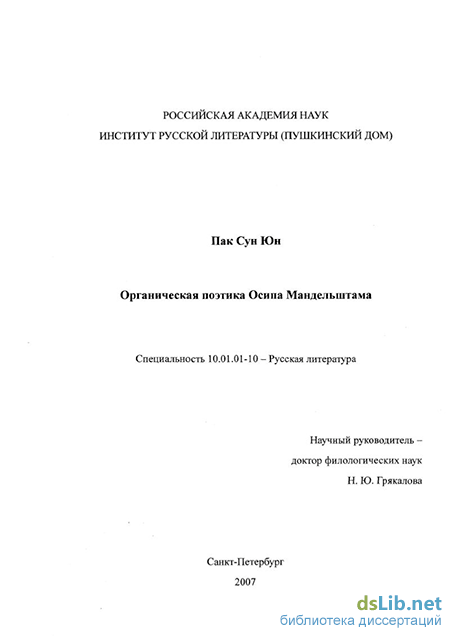 РОССИЙСКАЯ АКАДЕМИЯ НАУК
ИНСТИТУТ РУССКОЙ ЛИТЕРАТУРЫ (ПУШКИНСКИЙ ДОМ)

Пак Сун Юн

Органическая поэтика Осипа Мандельштама

Специальность 10.01.01-10 – Русская литература

Научный руководитель –
доктор филологических наук
Н. Ю. Грякалова

Санкт-Петербург
2007

dsLib.net
библиотека диссертаций